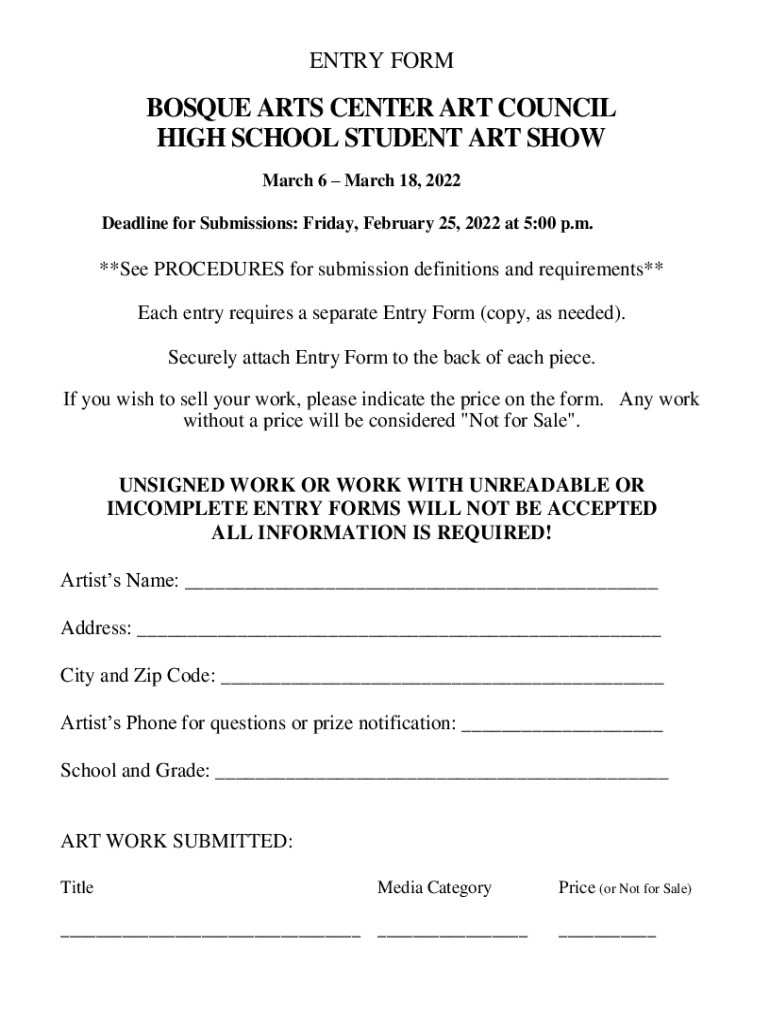 ENTRY FORM

BOSQUE ARTS CENTER ART COUNCIL
HIGH SCHOOL STUDENT ART SHOW

March 6 – March 18, 2022

Deadline for Submissions: Friday, February 25, 2022 at 5:00 p.m.

**See PROCEDURES for submission definitions and requirements**

Each entry requires a separate Entry Form (copy, as needed).

Securely attach Entry Form to the back of each piece.

If you wish to sell your work, please indicate the price on the form. Any work without a price will be considered "Not for Sale".

UNSIGNED WORK OR WORK WITH UNREADABLE OR IMCOMPLETE ENTRY FORMS WILL NOT BE ACCEPTED
ALL INFORMATION IS REQUIRED!

Artist's Name: ____

Address: ____

City and Zip Code: ____

Artist's Phone for questions or prize notification: ____

School and Grade: ____

ART WORK SUBMITTED:

Title Media Category Price (or Not for Sale)

____ ____ ____